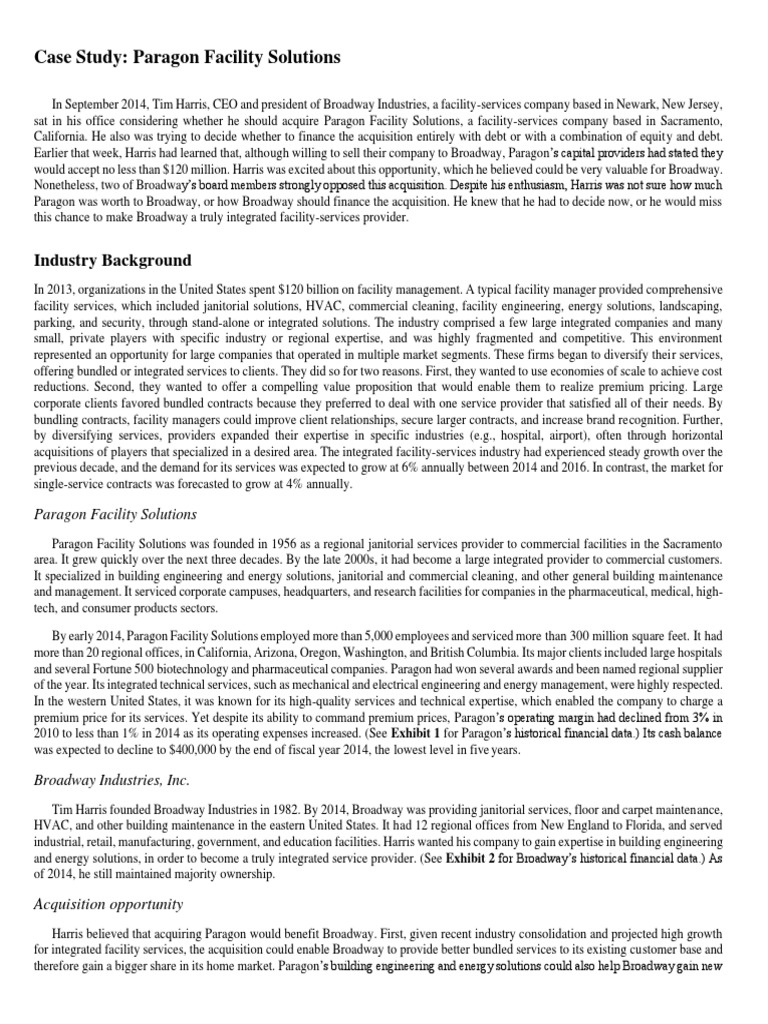 Case Study: Paragon Facility Solutions

In September 2014, Tim Harris, CEO and president of Broadway Industries, a facility-services company based in Newark, New Jersey, sat in his office considering whether he should acquire Paragon Facility Solutions, a facility-services company based in Sacramento, California. He also was trying to decide whether to finance the acquisition entirely with debt or with a combination of equity and debt. Earlier that week, Harris had learned that, although willing to sell their company to Broadway, Paragon's capital providers had stated they would accept no less than $120 million. Harris was excited about this opportunity, which he believed could be very valuable for Broadway. Nonetheless, two of Broadway's board members strongly opposed this acquisition. Despite his enthusiasm, Harris was not sure how much Paragon was worth to Broadway, or how Broadway should finance the acquisition. He knew that he had to decide now, or he would miss this chance to make Broadway a truly integrated facility-services provider.

Industry Background

In 2013, organizations in the United States spent $120 billion on facility management. A typical facility manager provided comprehensive facility services, which included janitorial solutions, HVAC, commercial cleaning, facility engineering, energy solutions, landscaping, parking, and security, through stand-alone or integrated solutions. The industry comprised a few large integrated companies and many small, private players with specific industry or regional expertise, and was highly fragmented and competitive. This environment represented an opportunity for large companies that operated in multiple market segments. These firms began to diversify their services, offering bundled or integrated services to clients. They did so for two reasons. First, they wanted to use economies of scale to achieve cost reductions. Second, they wanted to offer a compelling value proposition that would enable them to realize premium pricing. Large corporate clients favored bundled contracts because they preferred to deal with one service provider that satisfied all of their needs. By bundling contracts, facility managers could improve client relationships, secure larger contracts, and increase brand recognition. Further, by diversifying services, providers expanded their expertise in specific industries (e.g., hospital, airport), often through horizontal acquisitions of players that specialized in a desired area. The integrated facility-services industry had experienced steady growth over the previous decade, and the demand for its services was expected to grow at 6% annually between 2014 and 2016. In contrast, the market for single-service contracts was forecasted to grow at 4% annually.

Paragon Facility Solutions

Paragon Facility Solutions was founded in 1956 as a regional janitorial services provider to commercial facilities in the Sacramento area. It grew quickly over the next three decades. By the late 2000s, it had become a large integrated provider to commercial customers. It specialized in building engineering and energy solutions, janitorial and commercial cleaning, and other general building maintenance and management. It serviced corporate campuses, headquarters, and research facilities for companies in the pharmaceutical, medical, high-tech, and consumer products sectors.

By early 2014, Paragon Facility Solutions employed more than 5,000 employees and serviced more than 300 million square feet. It had more than 20 regional offices, in California, Arizona, Oregon, Washington, and British Columbia. Its major clients included large hospitals and several Fortune 500 biotechnology and pharmaceutical companies. Paragon had won several awards and been named regional supplier of the year. Its integrated technical services, such as mechanical and electrical engineering and energy management, were highly respected. In the western United States, it was known for its high-quality services and technical expertise, which enabled the company to charge a premium price for its services. Yet despite its ability to command premium prices, Paragon's operating margin had declined from 3% in 2010 to less than 1% in 2014 as its operating expenses increased. (See Exhibit 1 for Paragon's historical financial data.) Its cash balance was expected to decline to $400,000 by the end of fiscal year 2014, the lowest level in five years.

Broadway Industries, Inc.

Tim Harris founded Broadway Industries in 1982. By 2014, Broadway was providing janitorial services, floor and carpet maintenance, HVAC, and other building maintenance in the eastern United States. It had 12 regional offices from New England to Florida, and served industrial, retail, manufacturing, government, and education facilities. Harris wanted his company to gain expertise in building engineering and energy solutions, in order to become a truly integrated service provider. (See Exhibit 2 for Broadway's historical financial data.) As of 2014, he still maintained majority ownership.

Acquisition opportunity

Harris believed that acquiring Paragon would benefit Broadway. First, given recent industry consolidation and projected high growth for integrated facility services, the acquisition could enable Broadway to provide better bundled services to its existing customer base and therefore gain a bigger share in its home market. Paragon's building engineering and energy solutions could also help Broadway gain new